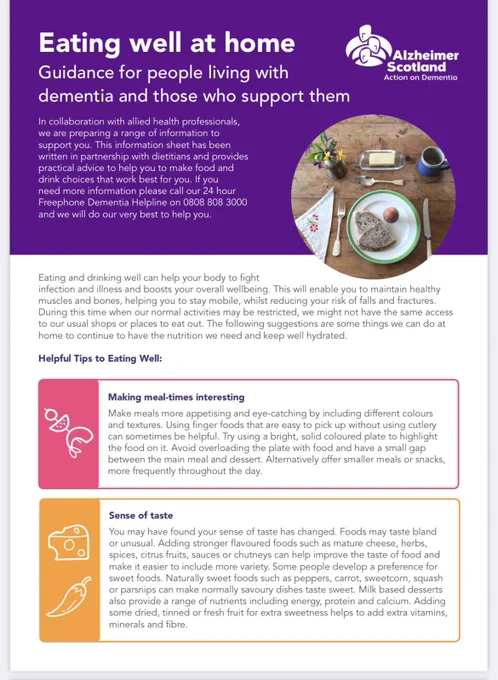 Eating well at home

Guidance for people living with dementia and those who support them

Alzheimer Scotland
Action on Dementia

In collaboration with allied health professionals, we are preparing a range of information to support you. This information sheet has been written in partnership with dietitians and provides practical advice to help you to make food and drink choices that work best for you. If you need more information please call our 24 hour Freephone Dementia Helpline on 0808 808 3000 and we will do our very best to help you.

Eating and drinking well can help your body to fight infection and illness and boosts your overall wellbeing. This will enable you to maintain healthy muscles and bones, helping you to stay mobile, whilst reducing your risk of falls and fractures. During this time when our normal activities may be restricted, we might not have the same access to our usual shops or places to eat out. The following suggestions are some things we can do at home to continue to have the nutrition we need and keep well hydrated.

Helpful Tips to Eating Well:

Making meal-times interesting

Make meals more appetising and eye-catching by including different colours and textures. Using finger foods that are easy to pick up without using cutlery can sometimes be helpful. Try using a bright, solid coloured plate to highlight the food on it. Avoid overloading the plate with food and have a small gap between the main meal and dessert. Alternatively offer smaller meals or snacks, more frequently throughout the day.

Sense of taste

You may have found your sense of taste has changed. Foods may taste bland or unusual. Adding stronger flavoured foods such as mature cheese, herbs, spices, citrus fruits, sauces or chutneys can help improve the taste of food and make it easier to include more variety. Some people develop a preference for sweet foods. Naturally sweet foods such as peppers, carrot, sweetcorn, squash or parsnips can make normally savoury dishes taste sweet. Milk based desserts also provide a range of nutrients including energy, protein and calcium. Adding some dried, tinned or fresh fruit for extra sweetness helps to add extra vitamins, minerals and fibre.